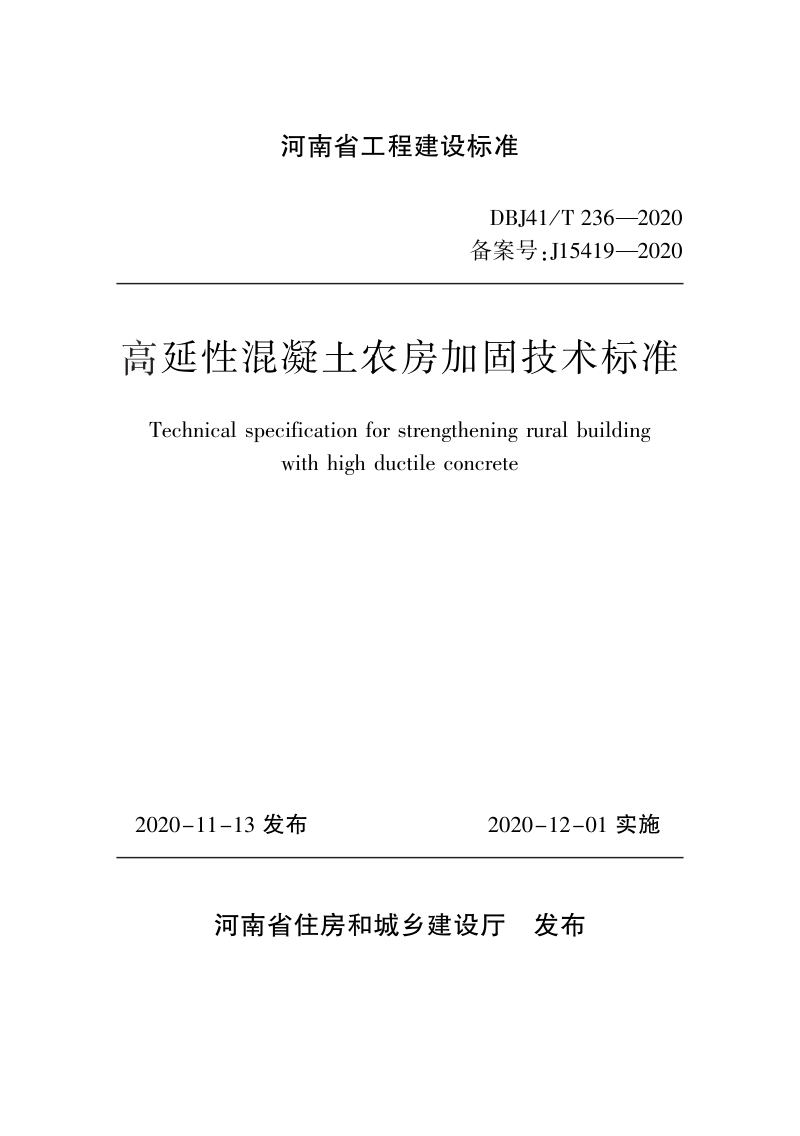 河南省工程建设标准

DBJ41/T 236—2020
备案号:J15419—2020

高延性混凝土农房加固技术标准

Technical specification for strengthening rural building with high ductile concrete

2020-11-13 发布　　2020-12-01 实施

河南省住房和城乡建设厅　发布